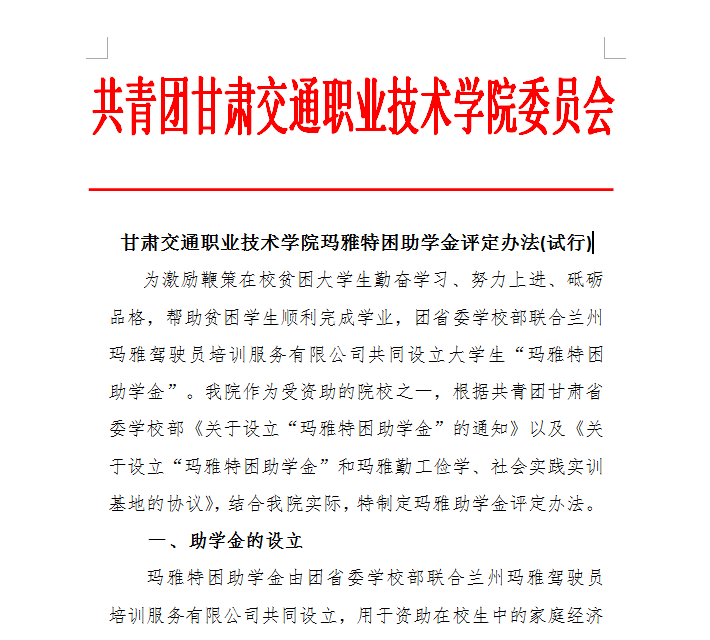 共青团甘肃交通职业技术学院委员会

甘肃交通职业技术学院玛雅特困助学金评定办法(试行)

为激励鞭策在校贫困大学生勤奋学习、努力上进、砥砺品格，帮助贫困学生顺利完成学业，团省委学校部联合兰州玛雅驾驶员培训服务有限公司共同设立大学生“玛雅特困助学金”。我院作为受资助的院校之一，根据共青团甘肃省委学校部《关于设立“玛雅特困助学金”的通知》以及《关于设立“玛雅特困助学金”和玛雅勤工俭学、社会实践实训基地的协议》，结合我院实际，特制定玛雅助学金评定办法。

一、助学金的设立

玛雅特困助学金由团省委学校部联合兰州玛雅驾驶员培训服务有限公司共同设立，用于资助在校生中的家庭经济